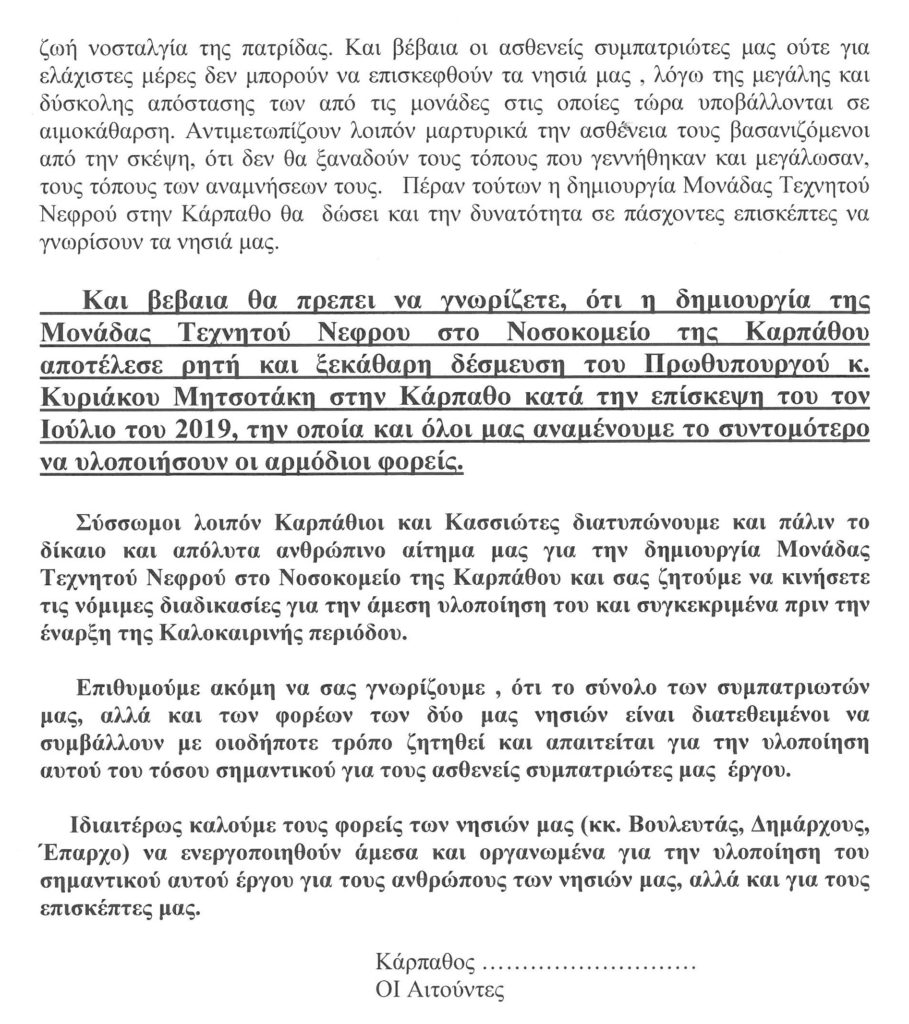 ζωή νοσταλγία της πατρίδας. Και βέβαια οι ασθενείς συμπατριώτες μας ούτε για ελάχιστες μέρες δεν μπορούν να επισκεφθούν τα νησιά μας , λόγω της μεγάλης και δύσκολης απόστασης των από τις μονάδες στις οποίες τώρα υποβάλλονται σε αιμοκάθαρση. Αντιμετωπίζουν λοιπόν μαρτυρικά την ασθένεια τους βασανιζόμενοι από την σκέψη, ότι δεν θα ξαναδούν τους τόπους που γεννήθηκαν και μεγάλωσαν, τους τόπους των αναμνήσεων τους. Πέραν τούτων η δημιουργία Μονάδας Τεχνητού Νεφρού στην Κάρπαθο θα δώσει και την δυνατότητα σε πάσχοντες επισκέπτες να γνωρίσουν τα νησιά μας.

Και βεβαια θα πρεπει να γνωρίζετε, ότι η δημιουργία της Μονάδας Τεχνητού Νεφρου στο Νοσοκομείο της Καρπάθου αποτέλεσε ρητή και ξεκάθαρη δέσμευση του Πρωθυπουργού κ. Κυριάκου Μητσοτάκη στην Κάρπαθο κατά την επίσκεψη του τον Ιούλιο του 2019, την οποία και όλοι μας αναμένουμε το συντομότερο να υλοποιήσουν οι αρμόδιοι φορείς.

Σύσσωμοι λοιπόν Καρπάθιοι και Κασσιώτες διατυπώνουμε και πάλιν το δίκαιο και απόλυτα ανθρώπινο αίτημα μας για την δημιουργία Μονάδας Τεχνητού Νεφρού στο Νοσοκομείο της Καρπάθου και σας ζητούμε να κινήσετε τις νόμιμες διαδικασίες για την άμεση υλοποίηση του και συγκεκριμένα πριν την έναρξη της Καλοκαιρινής περιόδου.

Επιθυμούμε ακόμη να σας γνωρίζουμε , ότι το σύνολο των συμπατριωτών μας, αλλά και των φορέων των δύο μας νησιών είναι διατεθειμένοι να συμβάλλουν με οιοδήποτε τρόπο ζητηθεί και απαιτείται για την υλοποίηση αυτού του τόσου σημαντικού για τους ασθενείς συμπατριώτες μας έργου.

Ιδιαιτέρως καλούμε τους φορείς των νησιών μας (κκ. Βουλευτάς, Δημάρχους, Έπαρχο) να ενεργοποιηθούν άμεσα και οργανωμένα για την υλοποίηση του σημαντικού αυτού έργου για τους ανθρώπους των νησιών μας, αλλά και για τους επισκέπτες μας.

Κάρπαθος ..........................
ΟΙ Αιτούντες